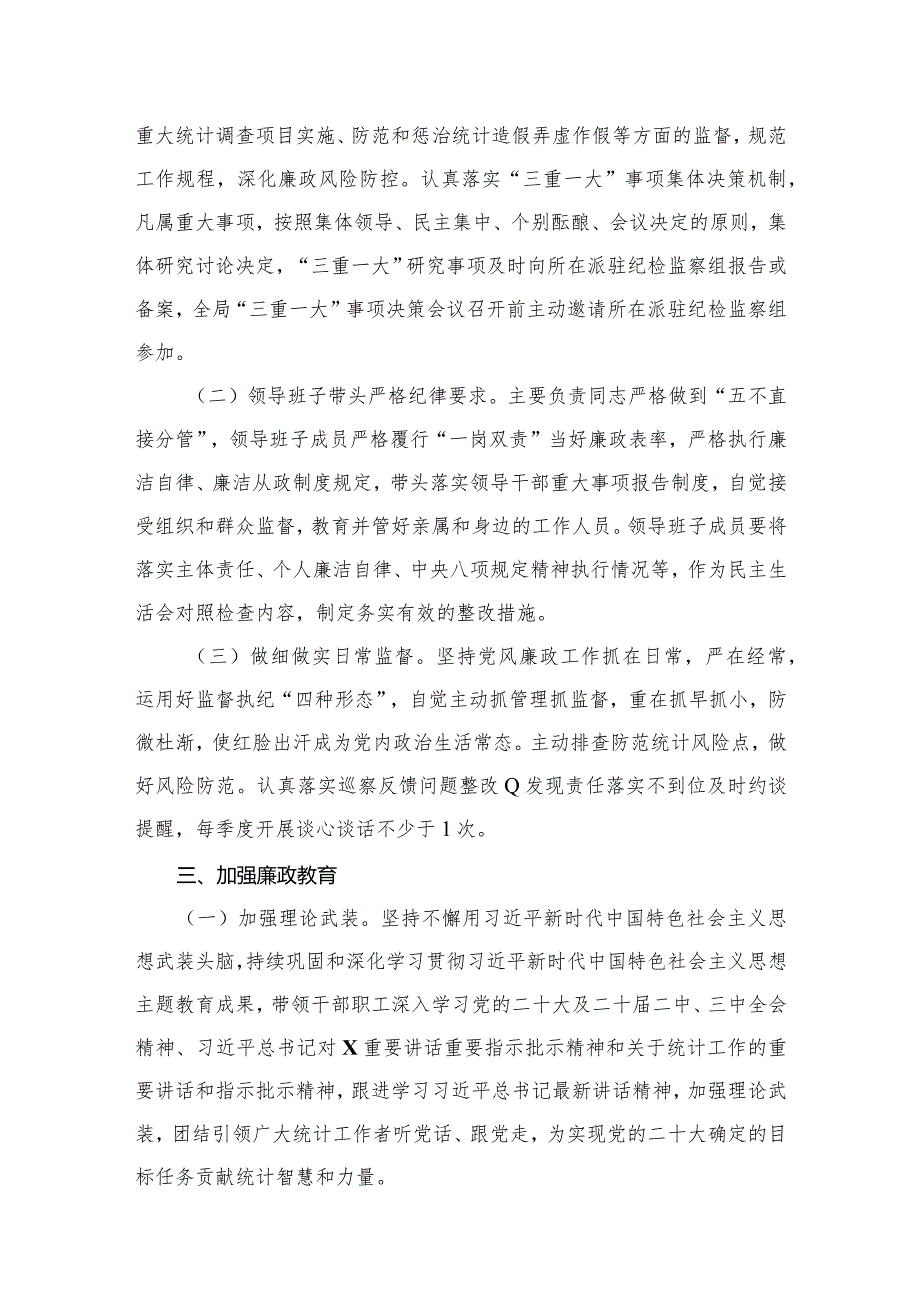 重大统计调查项目实施、防范和惩治统计造假弄虚作假等方面的监督，规范工作规程，深化廉政风险防控。认真落实“三重一大”事项集体决策机制，凡属重大事项，按照集体领导、民主集中、个别酝酿、会议决定的原则，集体研究讨论决定，“三重一大”研究事项及时向所在派驻纪检监察组报告或备案，全局“三重一大”事项决策会议召开前主动邀请所在派驻纪检监察组参加。

（二）领导班子带头严格纪律要求。主要负责同志严格做到“五不直接分管”，领导班子成员严格履行“一岗双责”当好廉政表率，严格执行廉洁自律、廉洁从政制度规定，带头落实领导干部重大事项报告制度，自觉接受组织和群众监督，教育并管好亲属和身边的工作人员。领导班子成员要将落实主体责任、个人廉洁自律、中央八项规定精神执行情况等，作为民主生活会对照检查内容，制定务实有效的整改措施。

（三）做细做实日常监督。坚持党风廉政工作抓在日常，严在经常，运用好监督执纪“四种形态”，自觉主动抓管理抓监督，重在抓早抓小，防微杜渐，使红脸出汗成为党内政治生活常态。主动排查防范统计风险点，做好风险防范。认真落实巡察反馈问题整改Q发现责任落实不到位及时约谈提醒，每季度开展谈心谈话不少于1次。

三、加强廉政教育

（一）加强理论武装。坚持不懈用习近平新时代中国特色社会主义思想武装头脑，持续巩固和深化学习贯彻习近平新时代中国特色社会主义思想主题教育成果，带领干部职工深入学习党的二十大及二十届二中、三中全会精神、习近平总书记对X重要讲话重要指示批示精神和关于统计工作的重要讲话和指示批示精神，跟进学习习近平总书记最新讲话精神，加强理论武装，团结引领广大统计工作者听党话、跟党走，为实现党的二十大确定的目标任务贡献统计智慧和力量。